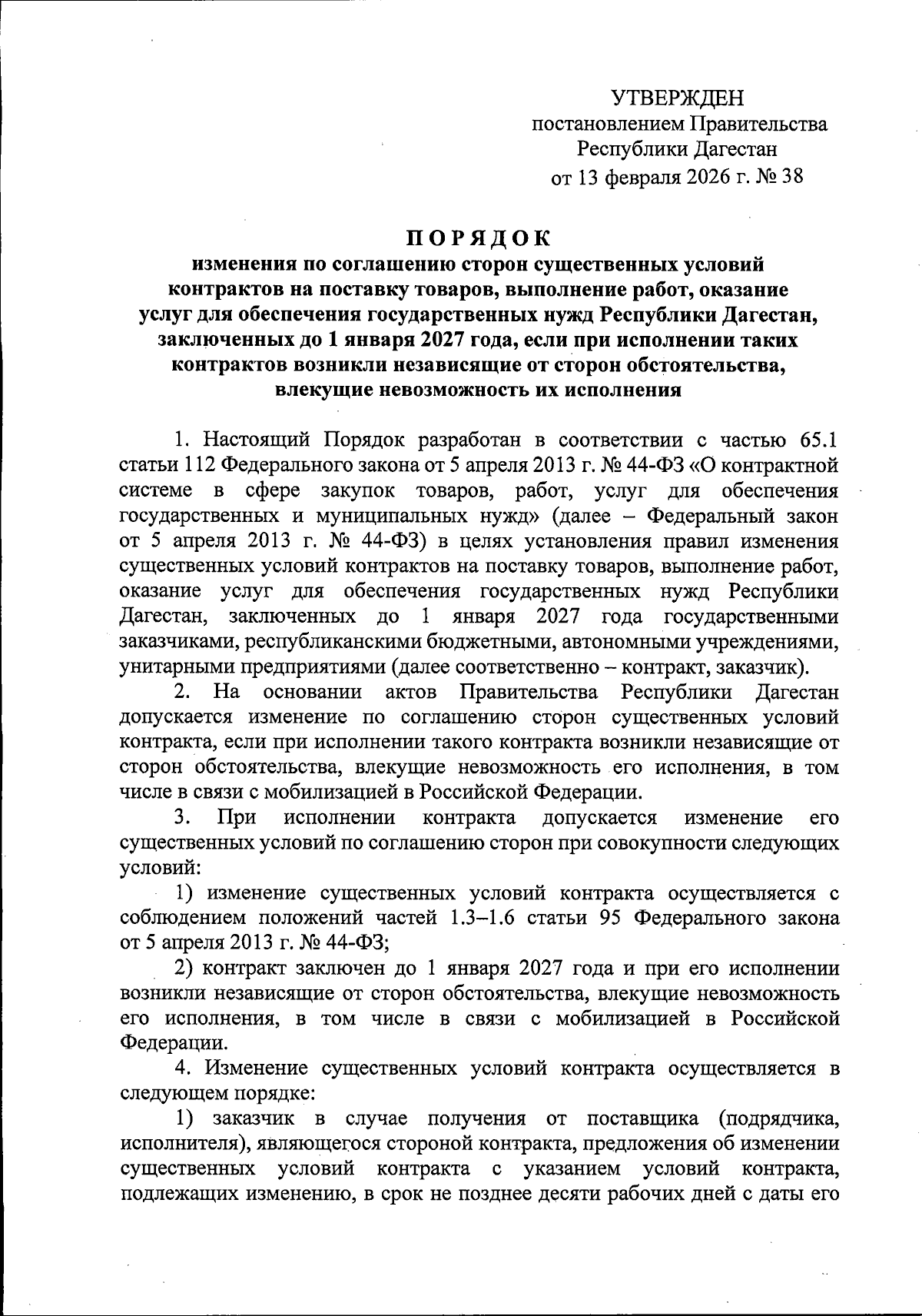 УТВЕРЖДЕН
постановлением Правительства
Республики Дагестан
от 13 февраля 2026 г. № 38

ПОРЯДОК
изменения по соглашению сторон существенных условий контрактов на поставку товаров, выполнение работ, оказание услуг для обеспечения государственных нужд Республики Дагестан, заключенных до 1 января 2027 года, если при исполнении таких контрактов возникли независящие от сторон обстоятельства, влекущие невозможность их исполнения

1. Настоящий Порядок разработан в соответствии с частью 65.1 статьи 112 Федерального закона от 5 апреля 2013 г. № 44-ФЗ «О контрактной системе в сфере закупок товаров, работ, услуг для обеспечения государственных и муниципальных нужд» (далее – Федеральный закон от 5 апреля 2013 г. № 44-ФЗ) в целях установления правил изменения существенных условий контрактов на поставку товаров, выполнение работ, оказание услуг для обеспечения государственных нужд Республики Дагестан, заключенных до 1 января 2027 года государственными заказчиками, республиканскими бюджетными, автономными учреждениями, унитарными предприятиями (далее соответственно – контракт, заказчик).

2. На основании актов Правительства Республики Дагестан допускается изменение по соглашению сторон существенных условий контракта, если при исполнении такого контракта возникли независящие от сторон обстоятельства, влекущие невозможность его исполнения, в том числе в связи с мобилизацией в Российской Федерации.

3. При исполнении контракта допускается изменение его существенных условий по соглашению сторон при совокупности следующих условий:

1) изменение существенных условий контракта осуществляется с соблюдением положений частей 1.3–1.6 статьи 95 Федерального закона от 5 апреля 2013 г. № 44-ФЗ;

2) контракт заключен до 1 января 2027 года и при его исполнении возникли независящие от сторон обстоятельства, влекущие невозможность его исполнения, в том числе в связи с мобилизацией в Российской Федерации.

4. Изменение существенных условий контракта осуществляется в следующем порядке:

1) заказчик в случае получения от поставщика (подрядчика, исполнителя), являющегося стороной контракта, предложения об изменении существенных условий контракта с указанием условий контракта, подлежащих изменению, в срок не позднее десяти рабочих дней с даты его